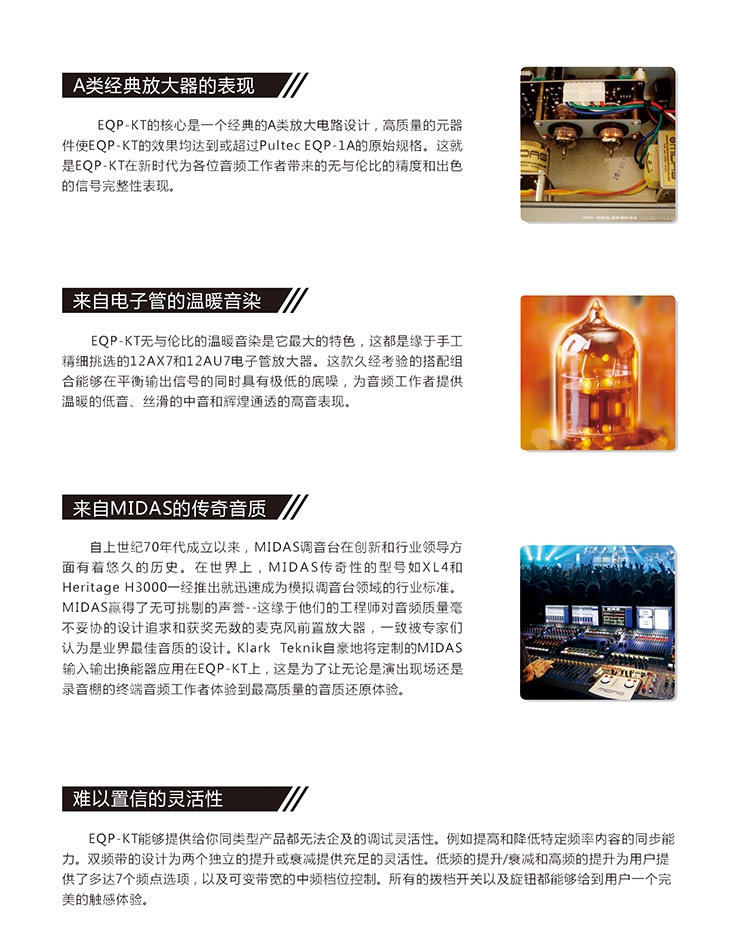 A类经典放大器的表现

EQP-KT的核心是一个经典的A类放大电路设计，高质量的元器件使EQP-KT的效果均达到或超过Pultec EQP-1A的原始规格。这就是EQP-KT在新时代为各位音频工作者带来的无与伦比的精度和出色的信号完整性表现。

来自电子管的温暖音染

EQP-KT无与伦比的温暖音染是它最大的特色，这都是缘于手工精细挑选的12AX7和12AU7电子管放大器。这款久经考验的搭配组合能够在平衡输出信号的同时具有极低的底噪，为音频工作者提供温暖的低音、丝滑的中音和辉煌通透的高音表现。

来自MIDAS的传奇音质

自上世纪70年代成立以来，MIDAS调音台在创新和行业领导方面有着悠久的历史。在世界上，MIDAS传奇性的型号如XL4和Heritage H3000一经推出就迅速成为模拟调音台领域的行业标准。MIDAS赢得了无可挑剔的声誉--这缘于他们的工程师对音频质量毫不妥协的设计追求和获奖无数的麦克风前置放大器，一致被专家们认为是业界最佳音质的设计。Klark Teknik自豪地将定制的MIDAS输入输出换能器应用在EQP-KT上，这是为了让无论是演出现场还是录音棚的终端音频工作者体验到最高质量的音质还原体验。

难以置信的灵活性

EQP-KT能够提供给你同类型产品都无法企及的调试灵活性。例如提高和降低特定频率内容的同步能力。双频带的设计为两个独立的提升或衰减提供充足的灵活性。低频的提升/衰减和高频的提升为用户提供了多达7个频点选项，以及可变带宽的中频档位控制。所有的拨档开关以及旋钮都能够给到用户一个完美的触感体验。